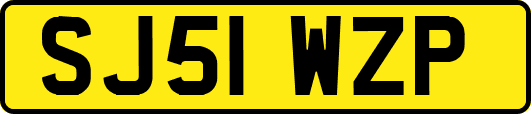 SJ51 WZP